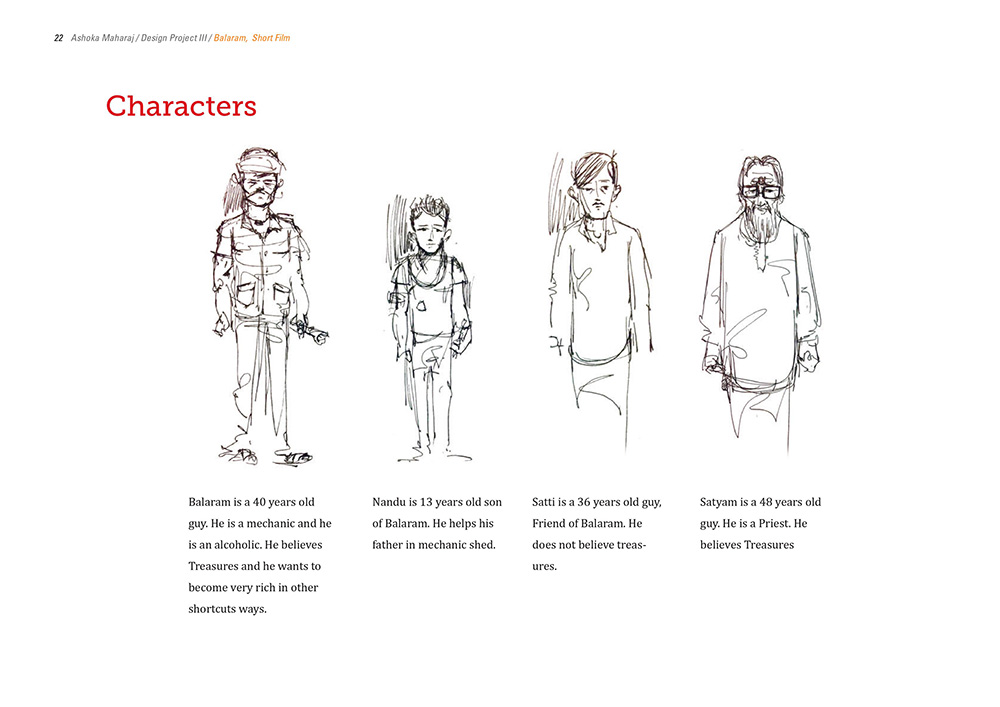 22 Ashoka Maharaj / Design Project III / Balaram, Short Film

Characters

Balaram is a 40 years old guy. He is a mechanic and he is an alcoholic. He believes Treasures and he wants to become very rich in other shortcuts ways.

Nandu is 13 years old son of Balaram. He helps his father in mechanic shed.

Satti is a 36 years old guy, Friend of Balaram. He does not believe treasures.

Satyam is a 48 years old guy. He is a Priest. He believes Treasures